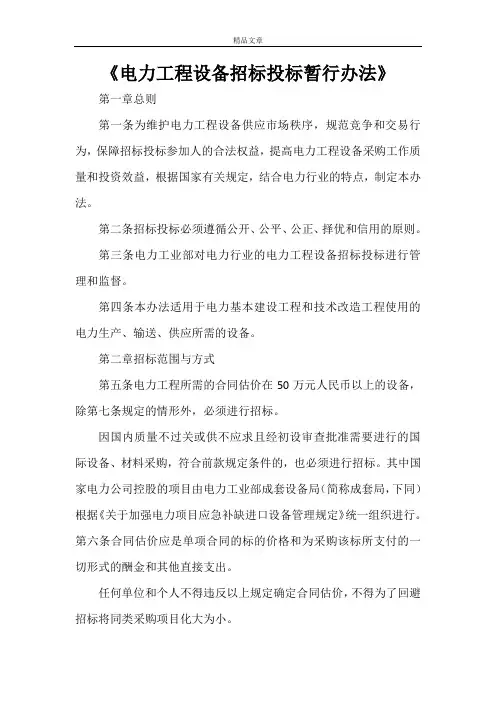 精品文章

《电力工程设备招标投标暂行办法》

第一章总则

第一条为维护电力工程设备供应市场秩序，规范竞争和交易行为，保障招标投标参加人的合法权益，提高电力工程设备采购工作质量和投资效益，根据国家有关规定，结合电力行业的特点，制定本办法。

第二条招标投标必须遵循公开、公平、公正、择优和信用的原则。

第三条电力工业部对电力行业的电力工程设备招标投标进行管理和监督。

第四条本办法适用于电力基本建设工程和技术改造工程使用的电力生产、输送、供应所需的设备。

第二章招标范围与方式

第五条电力工程所需的合同估价在 50 万元人民币以上的设备，除第七条规定的情形外，必须进行招标。

因国内质量不过关或供不应求且经初设审查批准需要进行的国际设备、材料采购，符合前款规定条件的，也必须进行招标。其中国家电力公司控股的项目由电力工业部成套设备局(简称成套局,下同)根据《关于加强电力项目应急补缺进口设备管理规定》统一组织进行。第六条合同估价应是单项合同的标的价格和为采购该标所支付的一切形式的酬金和其他直接支出。

任何单位和个人不得违反以上规定确定合同估价，不得为了回避招标将同类采购项目化大为小。